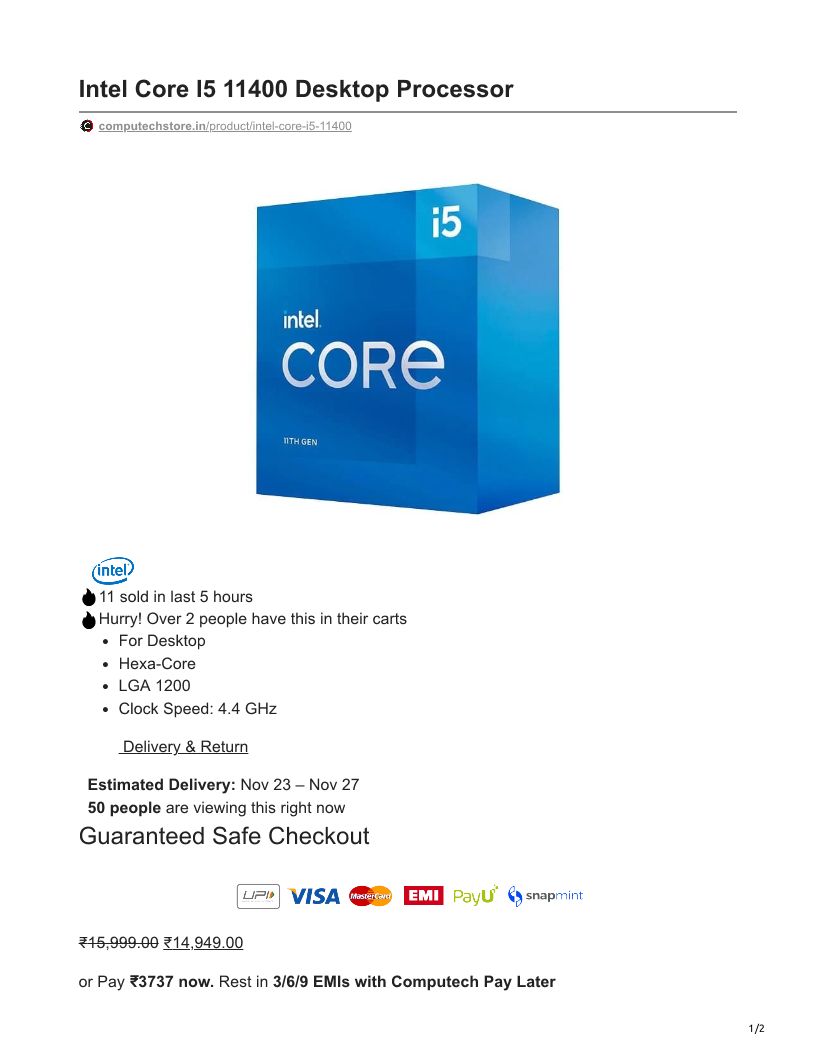 Intel Core I5 11400 Desktop Processor

computechstore.in/product/intel-core-i5-11400

i5
intel.
CORE
11TH GEN

intel

11 sold in last 5 hours

Hurry! Over 2 people have this in their carts

• For Desktop
• Hexa-Core
• LGA 1200
• Clock Speed: 4.4 GHz

Delivery & Return

Estimated Delivery: Nov 23 – Nov 27

50 people are viewing this right now

Guaranteed Safe Checkout

UPI VISA MasterCard EMI PayU snapmint

₹15,999.00 ₹14,949.00

or Pay ₹3737 now. Rest in 3/6/9 EMIs with Computech Pay Later

1/2